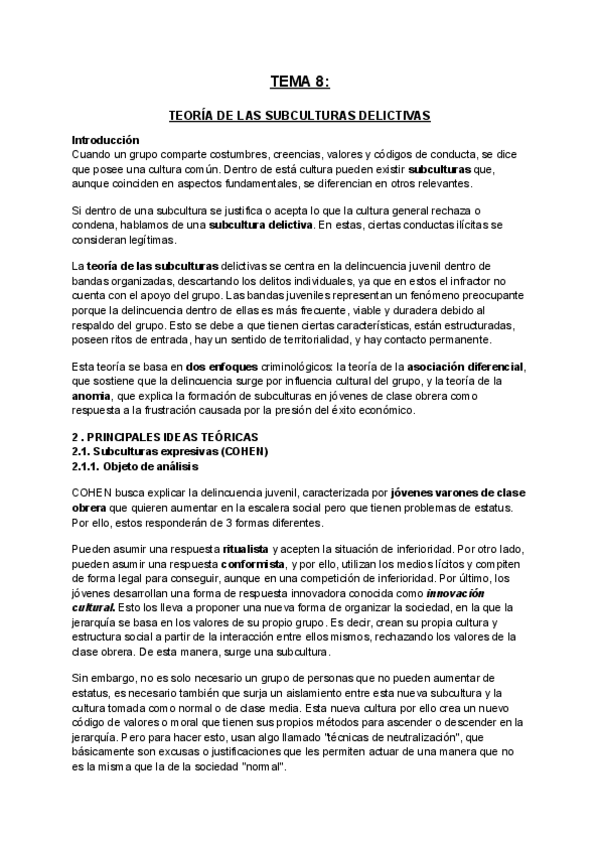 TEMA 8:

TEORÍA DE LAS SUBCULTURAS DELICTIVAS

Introducción
Cuando un grupo comparte costumbres, creencias, valores y códigos de conducta, se dice que posee una cultura común. Dentro de está cultura pueden existir subculturas que, aunque coinciden en aspectos fundamentales, se diferencian en otros relevantes.

Si dentro de una subcultura se justifica o acepta lo que la cultura general rechaza o condena, hablamos de una subcultura delictiva. En estas, ciertas conductas ilícitas se consideran legítimas.

La teoría de las subculturas delictivas se centra en la delincuencia juvenil dentro de bandas organizadas, descartando los delitos individuales, ya que en estos el infractor no cuenta con el apoyo del grupo. Las bandas juveniles representan un fenómeno preocupante porque la delincuencia dentro de ellas es más frecuente, viable y duradera debido al respaldo del grupo. Esto se debe a que tienen ciertas características, están estructuradas, poseen ritos de entrada, hay un sentido de territorialidad, y hay contacto permanente.

Esta teoría se basa en dos enfoques criminológicos: la teoría de la asociación diferencial, que sostiene que la delincuencia surge por influencia cultural del grupo, y la teoría de la anomia, que explica la formación de subculturas en jóvenes de clase obrera como respuesta a la frustración causada por la presión del éxito económico.

2 . PRINCIPALES IDEAS TEÓRICAS
2.1. Subculturas expresivas (COHEN)
2.1.1. Objeto de análisis

COHEN busca explicar la delincuencia juvenil, caracterizada por jóvenes varones de clase obrera que quieren aumentar en la escalera social pero que tienen problemas de estatus. Por ello, estos responderán de 3 formas diferentes.

Pueden asumir una respuesta ritualista y acepten la situación de inferioridad. Por otro lado, pueden asumir una respuesta conformista, y por ello, utilizan los medios lícitos y compiten de forma legal para conseguir, aunque en una competición de inferioridad. Por último, los jóvenes desarrollan una forma de respuesta innovadora conocida como innovación cultural. Esto los lleva a proponer una nueva forma de organizar la sociedad, en la que la jerarquía se basa en los valores de su propio grupo. Es decir, crean su propia cultura y estructura social a partir de la interacción entre ellos mismos, rechazando los valores de la clase obrera. De esta manera, surge una subcultura.

Sin embargo, no es solo necesario un grupo de personas que no pueden aumentar de estatus, es necesario también que surja un aislamiento entre esta nueva subcultura y la cultura tomada como normal o de clase media. Esta nueva cultura por ello crea un nuevo código de valores o moral que tienen sus propios métodos para ascender o descender en la jerarquía. Pero para hacer esto, usan algo llamado "técnicas de neutralización", que básicamente son excusas o justificaciones que les permiten actuar de una manera que no es la misma que la de la sociedad "normal".